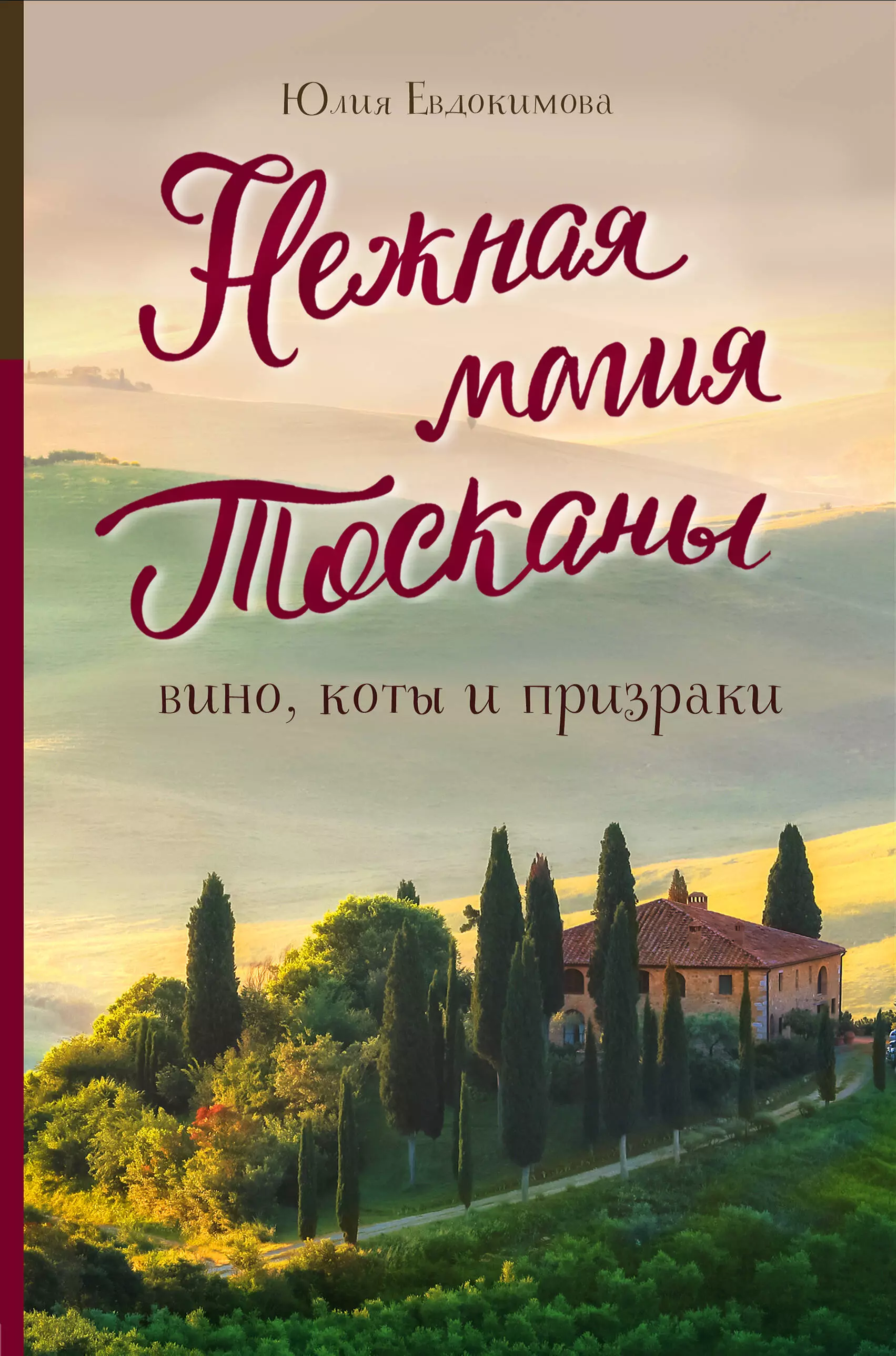 Юлия Евдокимова

Нежная магия Тосканы

вино, коты и призраки